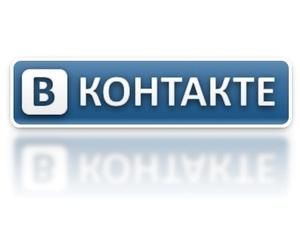 В КОНТАКТЕ